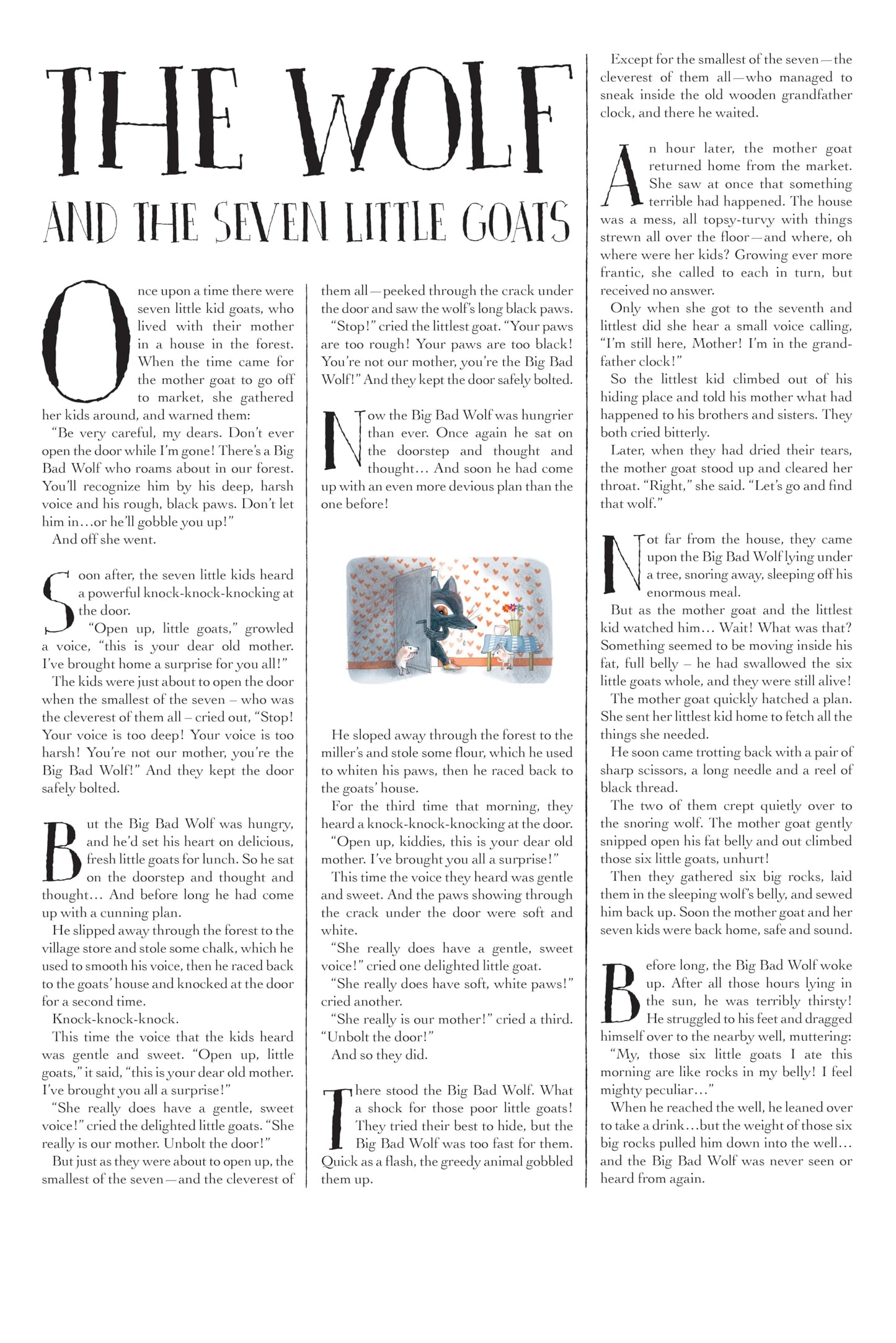 THE WOLF

AND THE SEVEN LITTLE GOATS

Once upon a time there were seven little kid goats, who lived with their mother in a house in the forest. When the time came for the mother goat to go off to market, she gathered her kids around, and warned them:

"Be very careful, my dears. Don't ever open the door while I'm gone! There's a Big Bad Wolf who roams about in our forest. You'll recognize him by his deep, harsh voice and his rough, black paws. Don't let him in…or he'll gobble you up!"

And off she went.

Soon after, the seven little kids heard a powerful knock-knock-knocking at the door.

"Open up, little goats," growled a voice, "this is your dear old mother. I've brought home a surprise for you all!"

The kids were just about to open the door when the smallest of the seven – who was the cleverest of them all – cried out, "Stop! Your voice is too deep! Your voice is too harsh! You're not our mother, you're the Big Bad Wolf!" And they kept the door safely bolted.

But the Big Bad Wolf was hungry, and he'd set his heart on delicious, fresh little goats for lunch. So he sat on the doorstep and thought and thought… And before long he had come up with a cunning plan.

He slipped away through the forest to the village store and stole some chalk, which he used to smooth his voice, then he raced back to the goats' house and knocked at the door for a second time.

Knock-knock-knock.

This time the voice that the kids heard was gentle and sweet. "Open up, little goats," it said, "this is your dear old mother. I've brought you all a surprise!"

"She really does have a gentle, sweet voice!" cried the delighted little goats. "She really is our mother. Unbolt the door!"

But just as they were about to open up, the smallest of the seven—and the cleverest of them all—peeked through the crack under the door and saw the wolf's long black paws.

"Stop!" cried the littlest goat. "Your paws are too rough! Your paws are too black! You're not our mother, you're the Big Bad Wolf!" And they kept the door safely bolted.

Now the Big Bad Wolf was hungrier than ever. Once again he sat on the doorstep and thought and thought… And soon he had come up with an even more devious plan than the one before!

He sloped away through the forest to the miller's and stole some flour, which he used to whiten his paws, then he raced back to the goats' house.

For the third time that morning, they heard a knock-knock-knocking at the door.

"Open up, kiddies, this is your dear old mother. I've brought you all a surprise!"

This time the voice they heard was gentle and sweet. And the paws showing through the crack under the door were soft and white.

"She really does have a gentle, sweet voice!" cried one delighted little goat.

"She really does have soft, white paws!" cried another.

"She really is our mother!" cried a third. "Unbolt the door!"

And so they did.

There stood the Big Bad Wolf. What a shock for those poor little goats! They tried their best to hide, but the Big Bad Wolf was too fast for them. Quick as a flash, the greedy animal gobbled them up.

Except for the smallest of the seven—the cleverest of them all—who managed to sneak inside the old wooden grandfather clock, and there he waited.

An hour later, the mother goat returned home from the market. She saw at once that something terrible had happened. The house was a mess, all topsy-turvy with things strewn all over the floor—and where, oh where were her kids? Growing ever more frantic, she called to each in turn, but received no answer.

Only when she got to the seventh and littlest did she hear a small voice calling, "I'm still here, Mother! I'm in the grandfather clock!"

So the littlest kid climbed out of his hiding place and told his mother what had happened to his brothers and sisters. They both cried bitterly.

Later, when they had dried their tears, the mother goat stood up and cleared her throat. "Right," she said. "Let's go and find that wolf."

Not far from the house, they came upon the Big Bad Wolf lying under a tree, snoring away, sleeping off his enormous meal.

But as the mother goat and the littlest kid watched him… Wait! What was that? Something seemed to be moving inside his fat, full belly – he had swallowed the six little goats whole, and they were still alive!

The mother goat quickly hatched a plan. She sent her littlest kid home to fetch all the things she needed.

He soon came trotting back with a pair of sharp scissors, a long needle and a reel of black thread.

The two of them crept quietly over to the snoring wolf. The mother goat gently snipped open his fat belly and out climbed those six little goats, unhurt!

Then they gathered six big rocks, laid them in the sleeping wolf's belly, and sewed him back up. Soon the mother goat and her seven kids were back home, safe and sound.

Before long, the Big Bad Wolf woke up. After all those hours lying in the sun, he was terribly thirsty! He struggled to his feet and dragged himself over to the nearby well, muttering:

"My, those six little goats I ate this morning are like rocks in my belly! I feel mighty peculiar…"

When he reached the well, he leaned over to take a drink…but the weight of those six big rocks pulled him down into the well… and the Big Bad Wolf was never seen or heard from again.